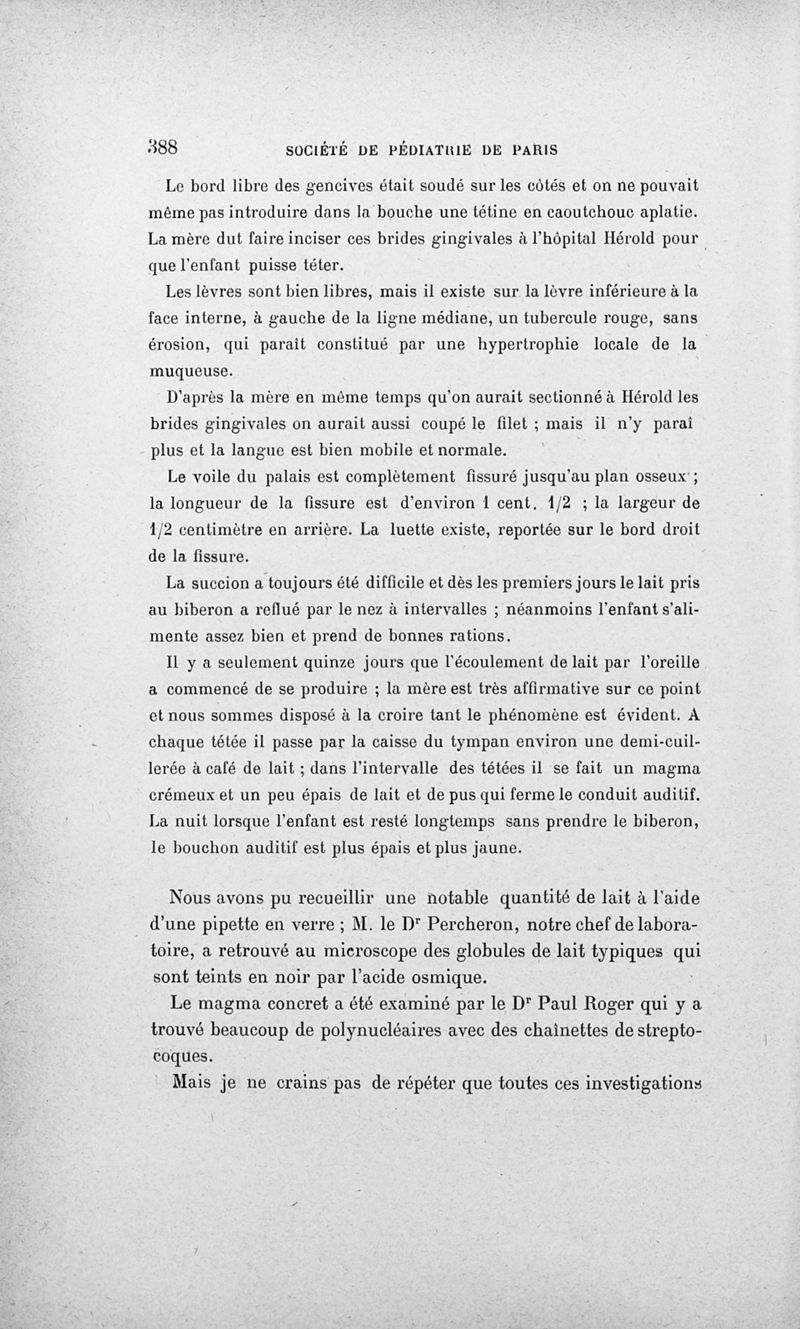 388 SOCIÉTÉ DE PÉDIATRIE DE PARIS

Le bord libre des gencives était soudé sur les côtés et on ne pouvait même pas introduire dans la bouche une tétine en caoutchouc aplatie. La mère dut faire inciser ces brides gingivales à l'hôpital Hérold pour que l'enfant puisse téter.

Les lèvres sont bien libres, mais il existe sur la lèvre inférieure à la face interne, à gauche de la ligne médiane, un tubercule rouge, sans érosion, qui paraît constitué par une hypertrophie locale de la muqueuse.

D'après la mère en même temps qu'on aurait sectionné à Hérold les brides gingivales on aurait aussi coupé le filet ; mais il n'y paraî plus et la langue est bien mobile et normale.

Le voile du palais est complètement fissuré jusqu'au plan osseux ; la longueur de la fissure est d'environ 1 cent. 1/2 ; la largeur de 1/2 centimètre en arrière. La luette existe, reportée sur le bord droit de la fissure.

La succion a toujours été difficile et dès les premiers jours le lait pris au biberon a reflué par le nez à intervalles ; néanmoins l'enfant s'alimente assez bien et prend de bonnes rations.

Il y a seulement quinze jours que l'écoulement de lait par l'oreille a commencé de se produire ; la mère est très affirmative sur ce point et nous sommes disposé à la croire tant le phénomène est évident. A chaque tétée il passe par la caisse du tympan environ une demi-cuillerée à café de lait ; dans l'intervalle des tétées il se fait un magma crémeux et un peu épais de lait et de pus qui ferme le conduit auditif. La nuit lorsque l'enfant est resté longtemps sans prendre le biberon, le bouchon auditif est plus épais et plus jaune.

Nous avons pu recueillir une notable quantité de lait à l'aide d'une pipette en verre ; M. le Dr Percheron, notre chef de laboratoire, a retrouvé au microscope des globules de lait typiques qui sont teints en noir par l'acide osmique.

Le magma concret a été examiné par le Dr Paul Roger qui y a trouvé beaucoup de polynucléaires avec des chaînettes de streptocoques.

Mais je ne crains pas de répéter que toutes ces investigations